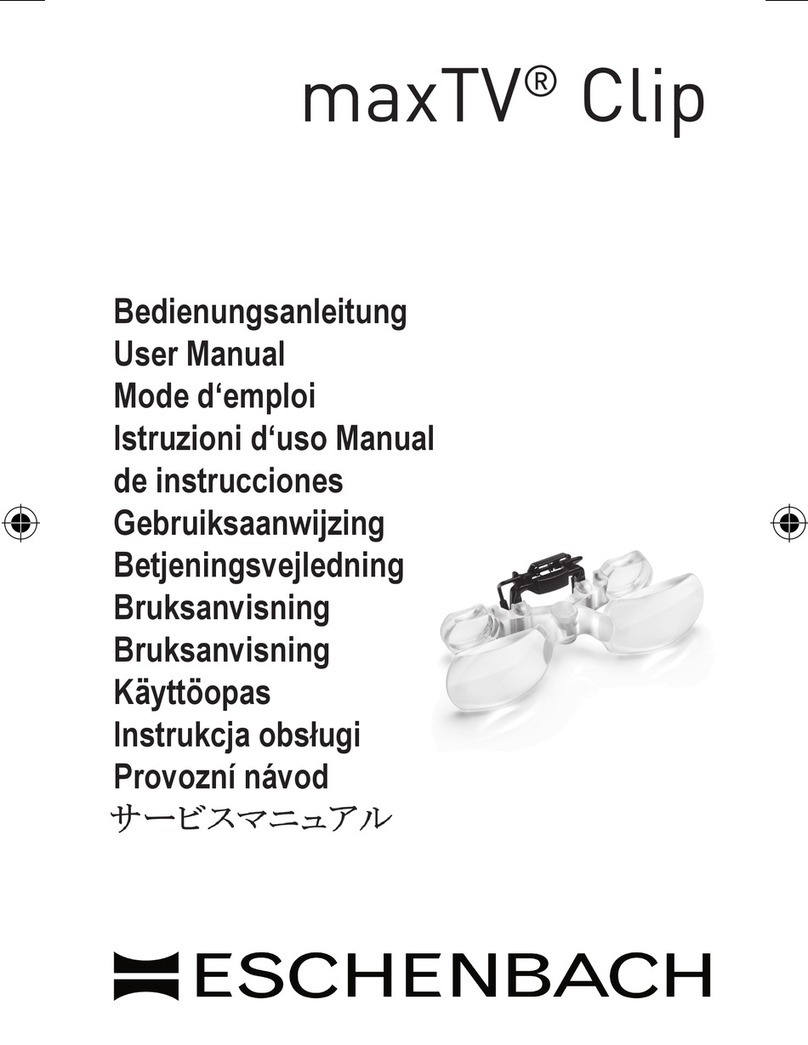 maxTV® Clip

Bedienungsanleitung
User Manual
Mode d‘emploi
Istruzioni d‘uso Manual
de instrucciones
Gebruiksaanwijzing
Betjeningsvejledning
Bruksanvisning
Bruksanvisning
Käyttöopas
Instrukcja obsługi
Provozní návod
サービスマニュアル

ESCHENBACH